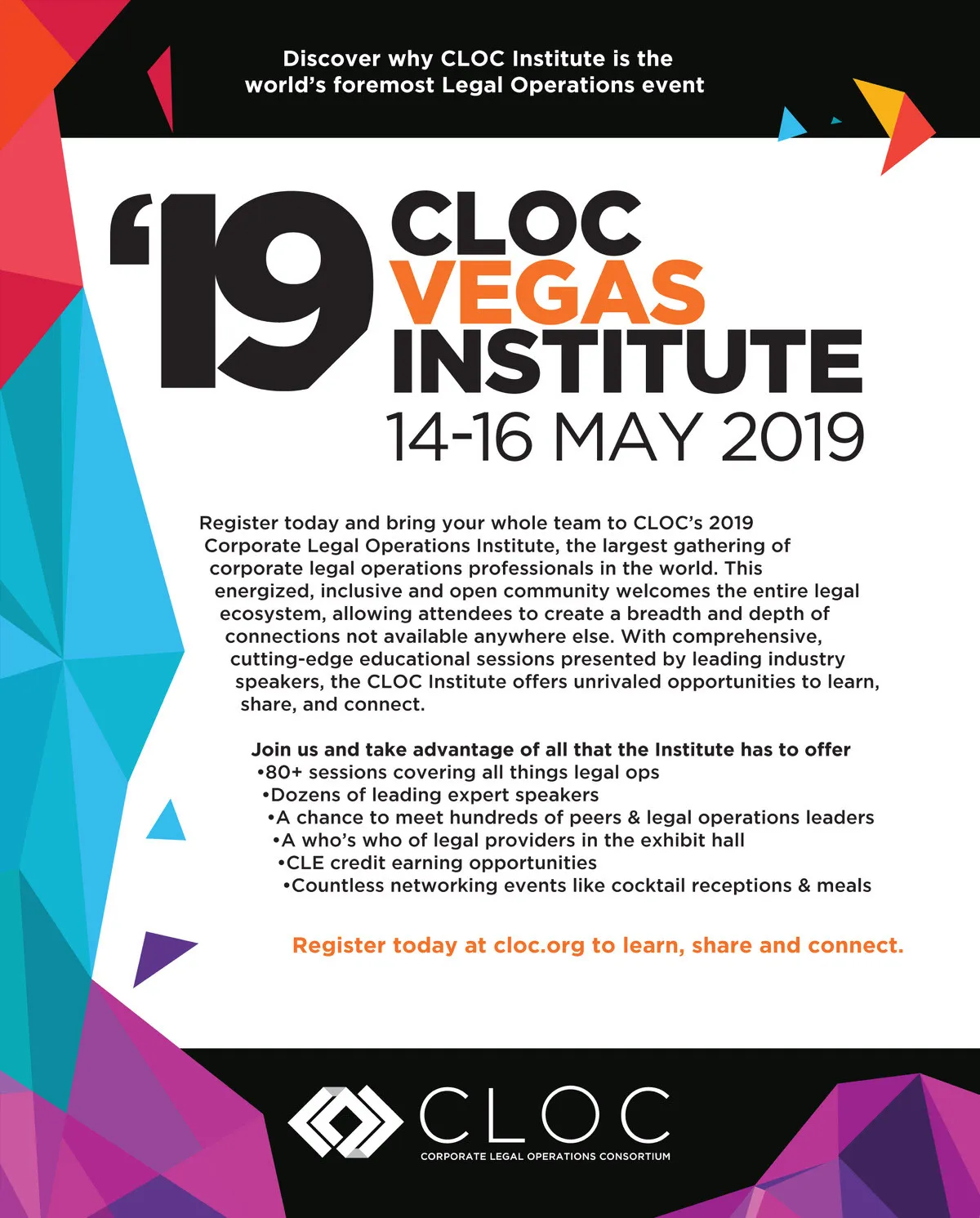 Discover why CLOC Institute is the world's foremost Legal Operations event

'19

CLOC
VEGAS
INSTITUTE

14-16 MAY 2019

Register today and bring your whole team to CLOC's 2019 Corporate Legal Operations Institute, the largest gathering of corporate legal operations professionals in the world. This energized, inclusive and open community welcomes the entire legal ecosystem, allowing attendees to create a breadth and depth of connections not available anywhere else. With comprehensive, cutting-edge educational sessions presented by leading industry speakers, the CLOC Institute offers unrivaled opportunities to learn, share, and connect.

Join us and take advantage of all that the Institute has to offer
• 80+ sessions covering all things legal ops
• Dozens of leading expert speakers
• A chance to meet hundreds of peers & legal operations leaders
• A who's who of legal providers in the exhibit hall
• CLE credit earning opportunities
• Countless networking events like cocktail receptions & meals

Register today at cloc.org to learn, share and connect.

CLOC
CORPORATE LEGAL OPERATIONS CONSORTIUM